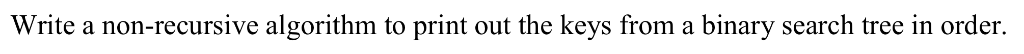 Write a non-recursive algorithm to print out the keys from a binary search tree in order.